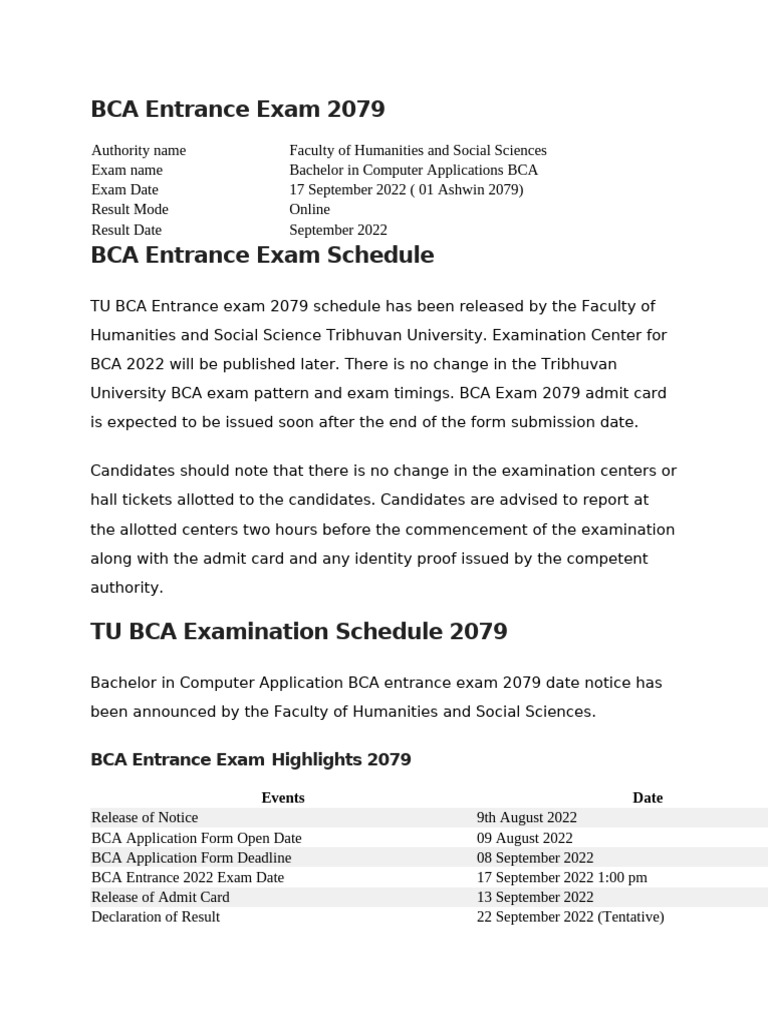 BCA Entrance Exam 2079

| | |
|---|---|
| Authority name | Faculty of Humanities and Social Sciences |
| Exam name | Bachelor in Computer Applications BCA |
| Exam Date | 17 September 2022 ( 01 Ashwin 2079) |
| Result Mode | Online |
| Result Date | September 2022 |

BCA Entrance Exam Schedule

TU BCA Entrance exam 2079 schedule has been released by the Faculty of Humanities and Social Science Tribhuvan University. Examination Center for BCA 2022 will be published later. There is no change in the Tribhuvan University BCA exam pattern and exam timings. BCA Exam 2079 admit card is expected to be issued soon after the end of the form submission date.

Candidates should note that there is no change in the examination centers or hall tickets allotted to the candidates. Candidates are advised to report at the allotted centers two hours before the commencement of the examination along with the admit card and any identity proof issued by the competent authority.

TU BCA Examination Schedule 2079

Bachelor in Computer Application BCA entrance exam 2079 date notice has been announced by the Faculty of Humanities and Social Sciences.

BCA Entrance Exam Highlights 2079

| Events | Date |
|---|---|
| Release of Notice | 9th August 2022 |
| BCA Application Form Open Date | 09 August 2022 |
| BCA Application Form Deadline | 08 September 2022 |
| BCA Entrance 2022 Exam Date | 17 September 2022 1:00 pm |
| Release of Admit Card | 13 September 2022 |
| Declaration of Result | 22 September 2022 (Tentative) |